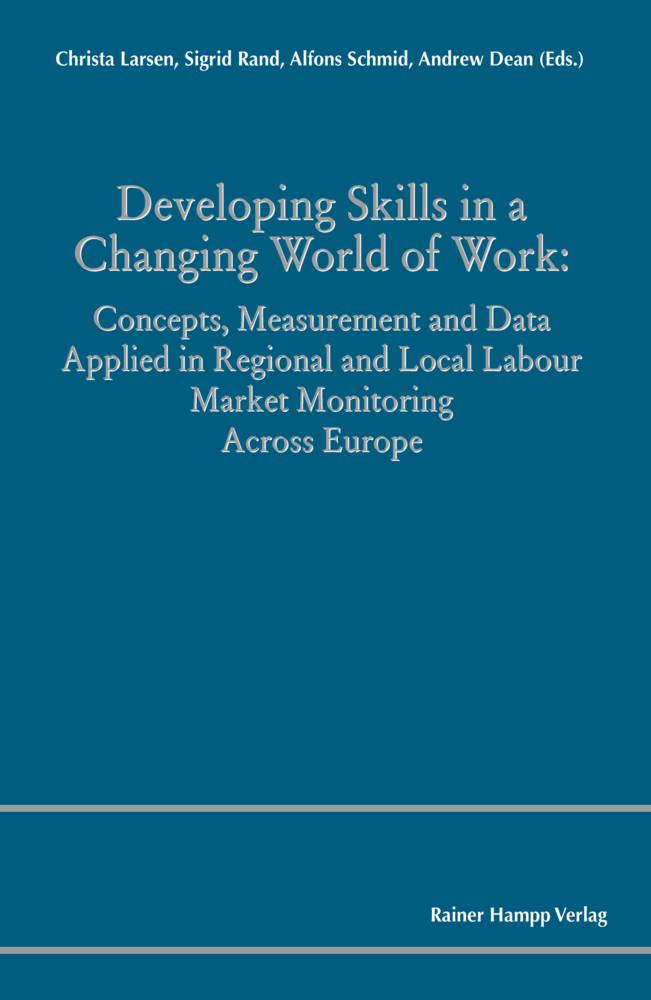 Christa Larsen, Sigrid Rand, Alfons Schmid, Andrew Dean (Eds.)

Developing Skills in a Changing World of Work:

Concepts, Measurement and Data Applied in Regional and Local Labour Market Monitoring Across Europe

Rainer Hampp Verlag